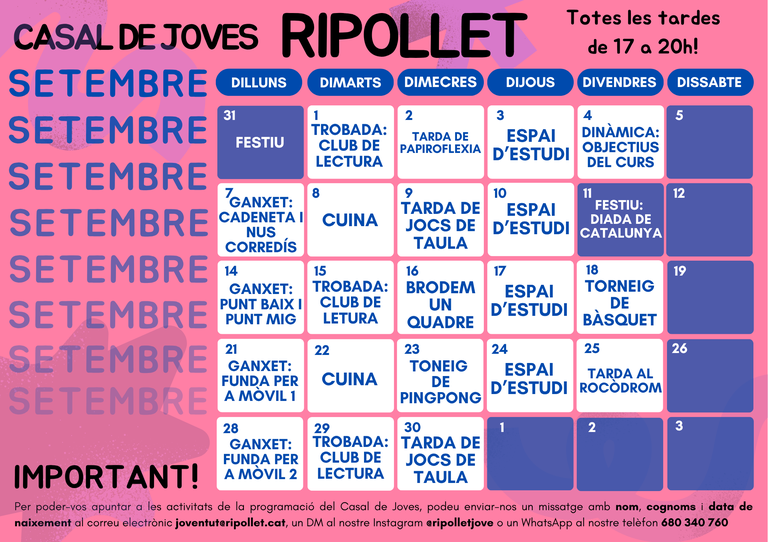 CASAL DE JOVES RIPOLLET

Totes les tardes de 17 a 20h!

SETEMBRE
SETEMBRE
SETEMBRE
SETEMBRE
SETEMBRE
SETEMBRE
SETEMBRE
SETEMBRE

| DILLUNS | DIMARTS | DIMECRES | DIJOUS | DIVENDRES | DISSABTE |
|---|---|---|---|---|---|
| 31 FESTIU | 1 TROBADA: CLUB DE LECTURA | 2 TARDA DE PAPIROFLEXIA | 3 ESPAI D'ESTUDI | 4 DINÀMICA: OBJECTIUS DEL CURS | 5 |
| 7 GANXET: CADENETA I NUS CORREDÍS | 8 CUINA | 9 TARDA DE JOCS DE TAULA | 10 ESPAI D'ESTUDI | 11 FESTIU: DIADA DE CATALUNYA | 12 |
| 14 GANXET: PUNT BAIX I PUNT MIG | 15 TROBADA: CLUB DE LETURA | 16 BRODEM UN QUADRE | 17 ESPAI D'ESTUDI | 18 TORNEIG DE BÀSQUET | 19 |
| 21 GANXET: FUNDA PER A MÒVIL 1 | 22 CUINA | 23 TONEIG DE PINGPONG | 24 ESPAI D'ESTUDI | 25 TARDA AL ROCÒDROM | 26 |
| 28 GANXET: FUNDA PER A MÒVIL 2 | 29 TROBADA: CLUB DE LECTURA | 30 TARDA DE JOCS DE TAULA | 1 | 2 | 3 |

IMPORTANT!

Per poder-vos apuntar a les activitats de la programació del Casal de Joves, podeu enviar-nos un missatge amb nom, cognoms i data de naixement al correu electrònic joventut@ripollet.cat, un DM al nostre Instagram @ripolletjove o un WhatsApp al nostre telèfon 680 340 760